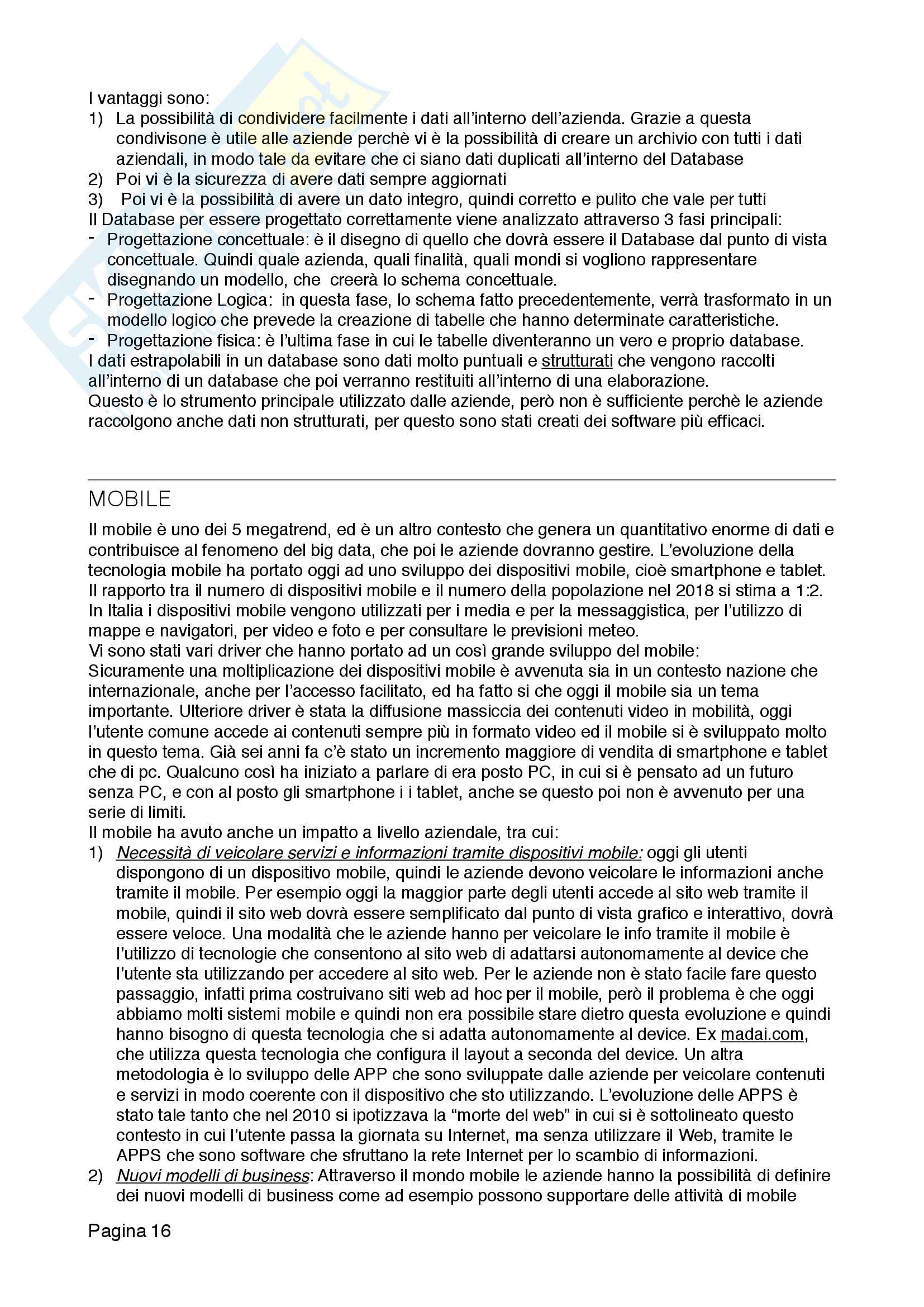 I vantaggi sono:
1) La possibilità di condividere facilmente i dati all'interno dell'azienda. Grazie a questa condivisone è utile alle aziende perchè vi è la possibilità di creare un archivio con tutti i dati aziendali, in modo tale da evitare che ci siano dati duplicati all'interno del Database
2) Poi vi è la sicurezza di avere dati sempre aggiornati
3) Poi vi è la possibilità di avere un dato integro, quindi corretto e pulito che vale per tutti
Il Database per essere progettato correttamente viene analizzato attraverso 3 fasi principali:
- Progettazione concettuale: è il disegno di quello che dovrà essere il Database dal punto di vista concettuale. Quindi quale azienda, quali finalità, quali mondi si vogliono rappresentare disegnando un modello, che creerà lo schema concettuale.
- Progettazione Logica: in questa fase, lo schema fatto precedentemente, verrà trasformato in un modello logico che prevede la creazione di tabelle che hanno determinate caratteristiche.
- Progettazione fisica: è l'ultima fase in cui le tabelle diventeranno un vero e proprio database.
I dati estrapolabili in un database sono dati molto puntuali e strutturati che vengono raccolti all'interno di un database che poi verranno restituiti all'interno di una elaborazione.
Questo è lo strumento principale utilizzato dalle aziende, però non è sufficiente perchè le aziende raccolgono anche dati non strutturati, per questo sono stati creati dei software più efficaci.

MOBILE

Il mobile è uno dei 5 megatrend, ed è un altro contesto che genera un quantitativo enorme di dati e contribuisce al fenomeno del big data, che poi le aziende dovranno gestire. L'evoluzione della tecnologia mobile ha portato oggi ad uno sviluppo dei dispositivi mobile, cioè smartphone e tablet. Il rapporto tra il numero di dispositivi mobile e il numero della popolazione nel 2018 si stima a 1:2. In Italia i dispositivi mobile vengono utilizzati per i media e per la messaggistica, per l'utilizzo di mappe e navigatori, per video e foto e per consultare le previsioni meteo.
Vi sono stati vari driver che hanno portato ad un così grande sviluppo del mobile:
Sicuramente una moltiplicazione dei dispositivi mobile è avvenuta sia in un contesto nazione che internazionale, anche per l'accesso facilitato, ed ha fatto si che oggi il mobile sia un tema importante. Ulteriore driver è stata la diffusione massiccia dei contenuti video in mobilità, oggi l'utente comune accede ai contenuti sempre più in formato video ed il mobile si è sviluppato molto in questo tema. Già sei anni fa c'è stato un incremento maggiore di vendita di smartphone e tablet che di pc. Qualcuno così ha iniziato a parlare di era posto PC, in cui si è pensato ad un futuro senza PC, e con al posto gli smartphone i i tablet, anche se questo poi non è avvenuto per una serie di limiti.
Il mobile ha avuto anche un impatto a livello aziendale, tra cui:
1) Necessità di veicolare servizi e informazioni tramite dispositivi mobile: oggi gli utenti dispongono di un dispositivo mobile, quindi le aziende devono veicolare le informazioni anche tramite il mobile. Per esempio oggi la maggior parte degli utenti accede al sito web tramite il mobile, quindi il sito web dovrà essere semplificato dal punto di vista grafico e interattivo, dovrà essere veloce. Una modalità che le aziende hanno per veicolare le info tramite il mobile è l'utilizzo di tecnologie che consentono al sito web di adattarsi autonomamente al device che l'utente sta utilizzando per accedere al sito web. Per le aziende non è stato facile fare questo passaggio, infatti prima costruivano siti web ad hoc per il mobile, però il problema è che oggi abbiamo molti sistemi mobile e quindi non era possibile stare dietro questa evoluzione e quindi hanno bisogno di questa tecnologia che si adatta autonomamente al device. Ex madai.com, che utilizza questa tecnologia che configura il layout a seconda del device. Un altra metodologia è lo sviluppo delle APP che sono sviluppate dalle aziende per veicolare contenuti e servizi in modo coerente con il dispositivo che sto utilizzando. L'evoluzione delle APPS è stato tale tanto che nel 2010 si ipotizzava la "morte del web" in cui si è sottolineato questo contesto in cui l'utente passa la giornata su Internet, ma senza utilizzare il Web, tramite le APPS che sono software che sfruttano la rete Internet per lo scambio di informazioni.
2) Nuovi modelli di business: Attraverso il mondo mobile le aziende hanno la possibilità di definire dei nuovi modelli di business come ad esempio possono supportare delle attività di mobile

Pagina 16